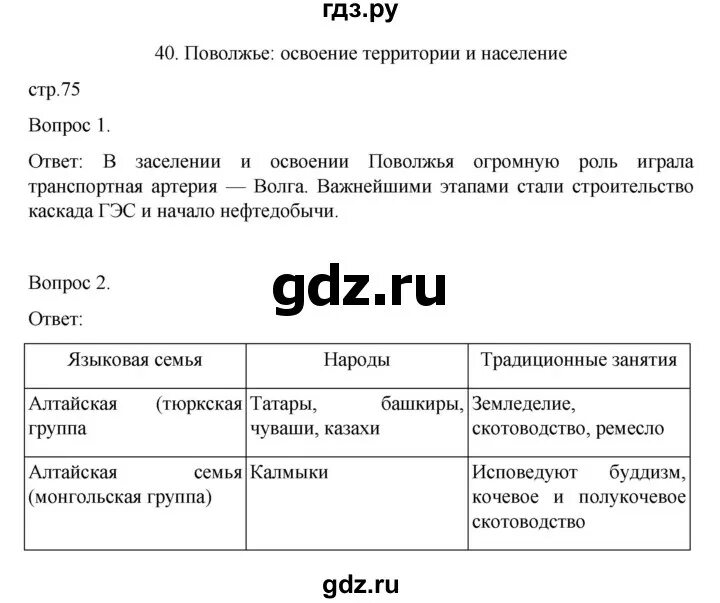 гдз.ру

40. Поволжье: освоение территории и население

стр.75

Вопрос 1.

Ответ: В заселении и освоении Поволжья огромную роль играла транспортная артерия — Волга. Важнейшими этапами стали строительство каскада ГЭС и начало нефтедобычи.

Вопрос 2.

gdz.ru

Ответ:

| Языковая семья | Народы | Традиционные занятия |
|---|---|---|
| Алтайская (тюркская группа | Татары, башкиры, чуваши, казахи | Земледелие, скотоводство, ремесло |
| Алтайская семья (монгольская группа) | Калмыки | Исповедуют буддизм, кочевое и полукочевое скотоводство |

gdz.ru